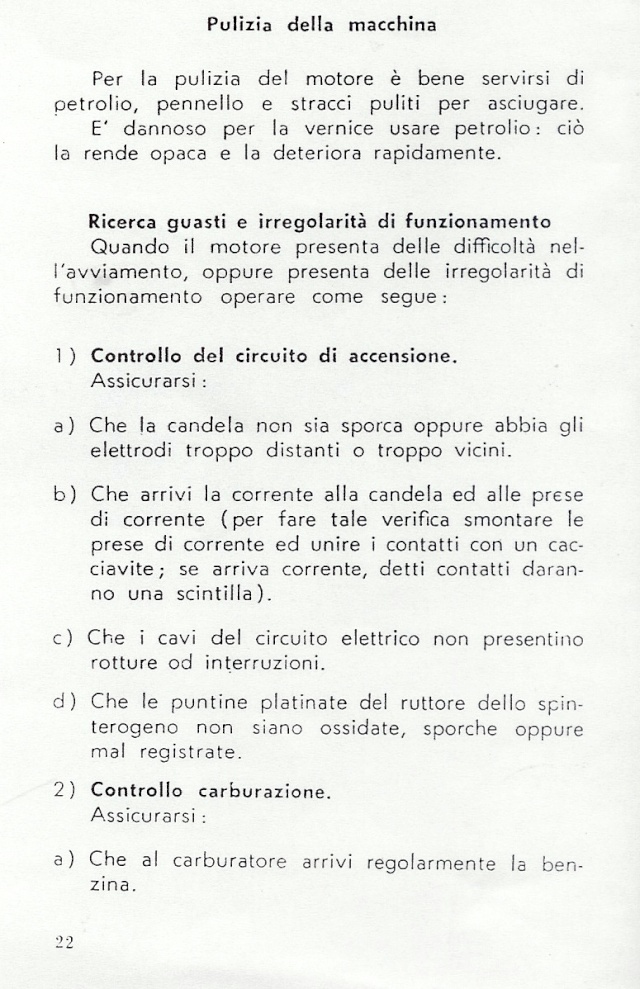 Pulizia della macchina

Per la pulizia del motore è bene servirsi di petrolio, pennello e stracci puliti per asciugare.
E' dannoso per la vernice usare petrolio: ciò la rende opaca e la deteriora rapidamente.

Ricerca guasti e irregolarità di funzionamento
Quando il motore presenta delle difficoltà nell'avviamento, oppure presenta delle irregolarità di funzionamento operare come segue:

1) Controllo del circuito di accensione.
Assicurarsi:

a) Che la candela non sia sporca oppure abbia gli elettrodi troppo distanti o troppo vicini.

b) Che arrivi la corrente alla candela ed alle prese di corrente (per fare tale verifica smontare le prese di corrente ed unire i contatti con un cacciavite; se arriva corrente, detti contatti daranno una scintilla).

c) Che i cavi del circuito elettrico non presentino rotture od interruzioni.

d) Che le puntine platinate del ruttore dello spinterogeno non siano ossidate, sporche oppure mal registrate.

2) Controllo carburazione.
Assicurarsi:

a) Che al carburatore arrivi regolarmente la benzina.

22